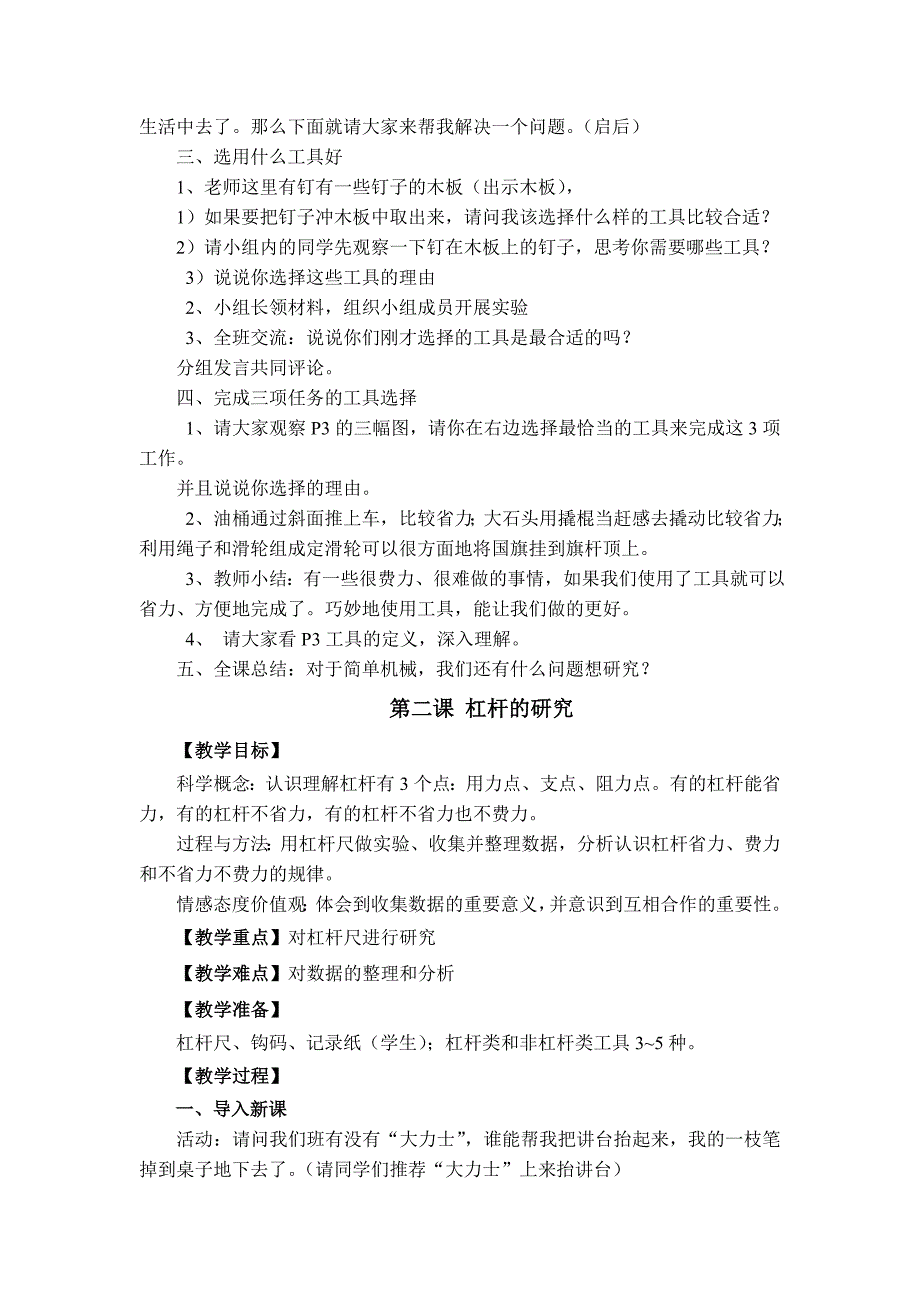 生活中去了。那么下面就请大家来帮我解决一个问题。（启后）

三、选用什么工具好

1、老师这里有钉有一些钉子的木板（出示木板），

1）如果要把钉子冲木板中取出来，请问我该选择什么样的工具比较合适？

2）请小组内的同学先观察一下钉在木板上的钉子，思考你需要哪些工具？

3）说说你选择这些工具的理由

2、小组长领材料，组织小组成员开展实验

3、全班交流：说说你们刚才选择的工具是最合适的吗？

分组发言共同评论。

四、完成三项任务的工具选择

1、请大家观察 P3 的三幅图，请你在右边选择最恰当的工具来完成这 3 项工作。

并且说说你选择的理由。

2、油桶通过斜面推上车，比较省力；大石头用撬棍当赶感去撬动比较省力；利用绳子和滑轮组成定滑轮可以很方面地将国旗挂到旗杆顶上。

3、教师小结：有一些很费力、很难做的事情，如果我们使用了工具就可以省力、方便地完成了。巧妙地使用工具，能让我们做的更好。

4、 请大家看 P3 工具的定义，深入理解。

五、全课总结：对于简单机械，我们还有什么问题想研究？

第二课 杠杆的研究

【教学目标】

科学概念：认识理解杠杆有 3 个点：用力点、支点、阻力点。有的杠杆能省力，有的杠杆不省力，有的杠杆不省力也不费力。

过程与方法：用杠杆尺做实验、收集并整理数据，分析认识杠杆省力、费力和不省力不费力的规律。

情感态度价值观：体会到收集数据的重要意义，并意识到互相合作的重要性。

【教学重点】对杠杆尺进行研究

【教学难点】对数据的整理和分析

【教学准备】

杠杆尺、钩码、记录纸（学生）；杠杆类和非杠杆类工具 3~5 种。

【教学过程】

一、导入新课

活动：请问我们班有没有“大力士”，谁能帮我把讲台抬起来，我的一枝笔掉到桌子地下去了。（请同学们推荐“大力士”上来抬讲台）